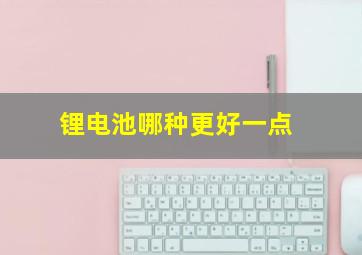 锂电池哪种更好一点